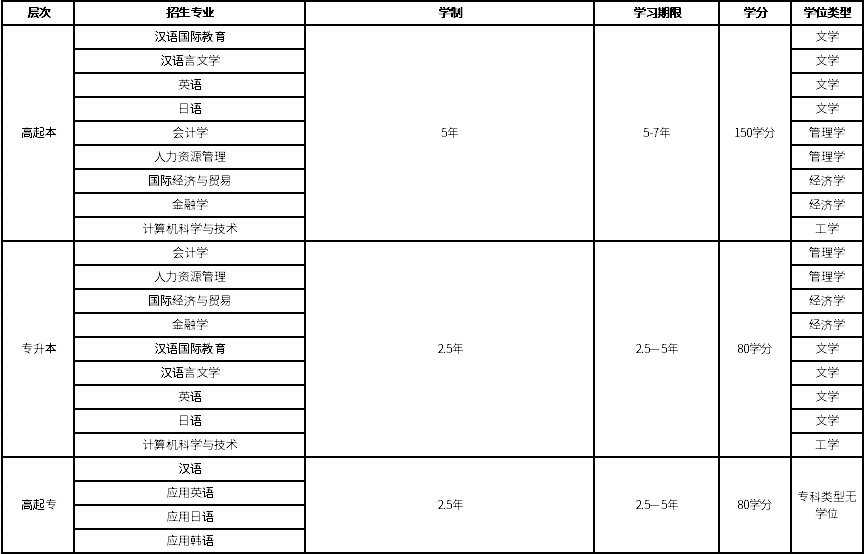 | 层次 | 招生专业 | 学制 | 学习期限 | 学分 | 学位类型 |
|---|---|---|---|---|---|
| 高起本 | 汉语国际教育 | 5年 | 5-7年 | 150学分 | 文学 |
| | 汉语言文学 | | | | 文学 |
| | 英语 | | | | 文学 |
| | 日语 | | | | 文学 |
| | 会计学 | | | | 管理学 |
| | 人力资源管理 | | | | 管理学 |
| | 国际经济与贸易 | | | | 经济学 |
| | 金融学 | | | | 经济学 |
| | 计算机科学与技术 | | | | 工学 |
| 专升本 | 会计学 | 2.5年 | 2.5—5年 | 80学分 | 管理学 |
| | 人力资源管理 | | | | 管理学 |
| | 国际经济与贸易 | | | | 经济学 |
| | 金融学 | | | | 经济学 |
| | 汉语国际教育 | | | | 文学 |
| | 汉语言文学 | | | | 文学 |
| | 英语 | | | | 文学 |
| | 日语 | | | | 文学 |
| | 计算机科学与技术 | | | | 工学 |
| 高起专 | 汉语 | 2.5年 | 2.5—5年 | 80学分 | 专科类型无学位 |
| | 应用英语 | | | | |
| | 应用日语 | | | | |
| | 应用韩语 | | | | |